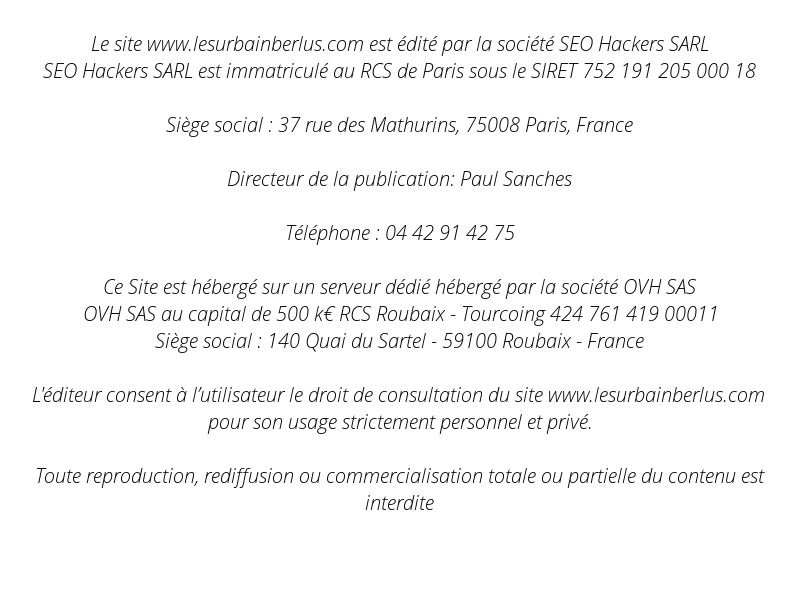 Le site www.lesurbainberlus.com est édité par la société SEO Hackers SARL
SEO Hackers SARL est immatriculé au RCS de Paris sous le SIRET 752 191 205 000 18

Siège social : 37 rue des Mathurins, 75008 Paris, France

Directeur de la publication: Paul Sanches

Téléphone : 04 42 91 42 75

Ce Site est hébergé sur un serveur dédié hébergé par la société OVH SAS
OVH SAS au capital de 500 k€ RCS Roubaix - Tourcoing 424 761 419 00011
Siège social : 140 Quai du Sartel - 59100 Roubaix - France

L'éditeur consent à l'utilisateur le droit de consultation du site www.lesurbainberlus.com pour son usage strictement personnel et privé.

Toute reproduction, rediffusion ou commercialisation totale ou partielle du contenu est interdite